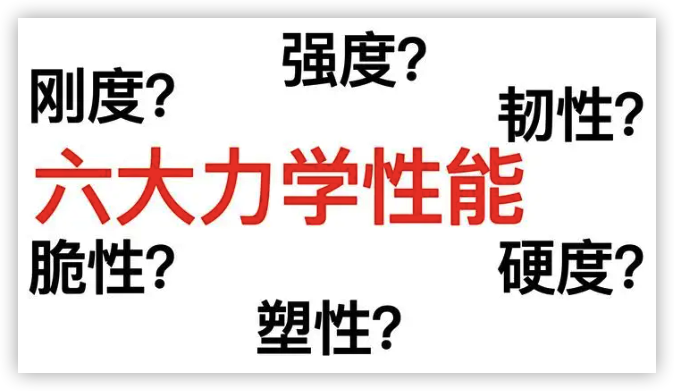 强度?

刚度?

韧性?

六大力学性能

脆性?

硬度?

塑性?